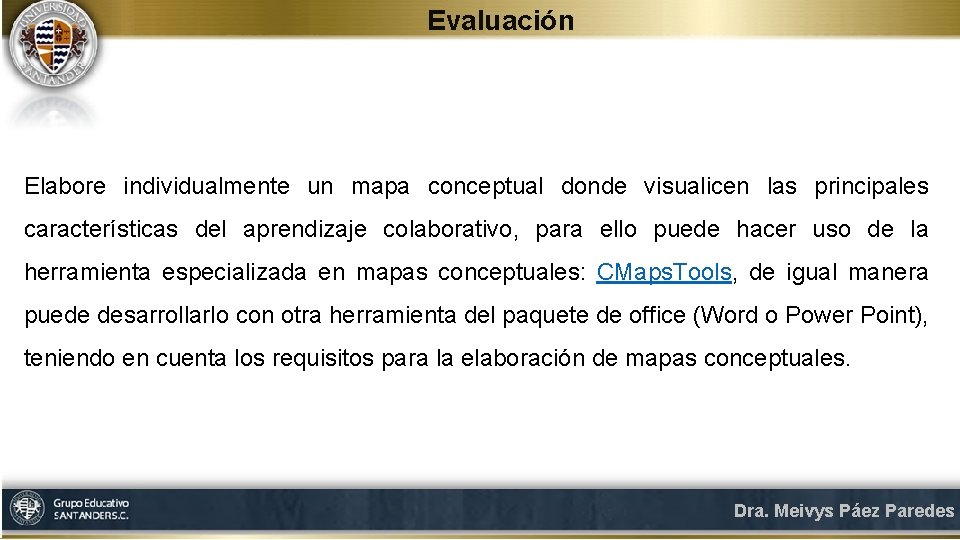 UNIVERSIDAD SANTANDER

Evaluación

Elabore individualmente un mapa conceptual donde visualicen las principales características del aprendizaje colaborativo, para ello puede hacer uso de la herramienta especializada en mapas conceptuales: CMaps.Tools, de igual manera puede desarrollarlo con otra herramienta del paquete de office (Word o Power Point), teniendo en cuenta los requisitos para la elaboración de mapas conceptuales.

Grupo Educativo SANTANDER S.C.

Dra. Meivys Páez Paredes